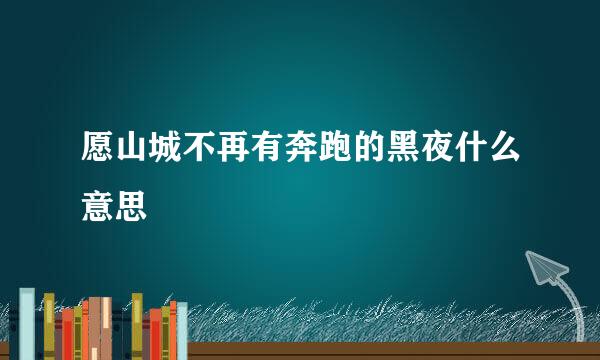 愿山城不再有奔跑的黑夜什么意思